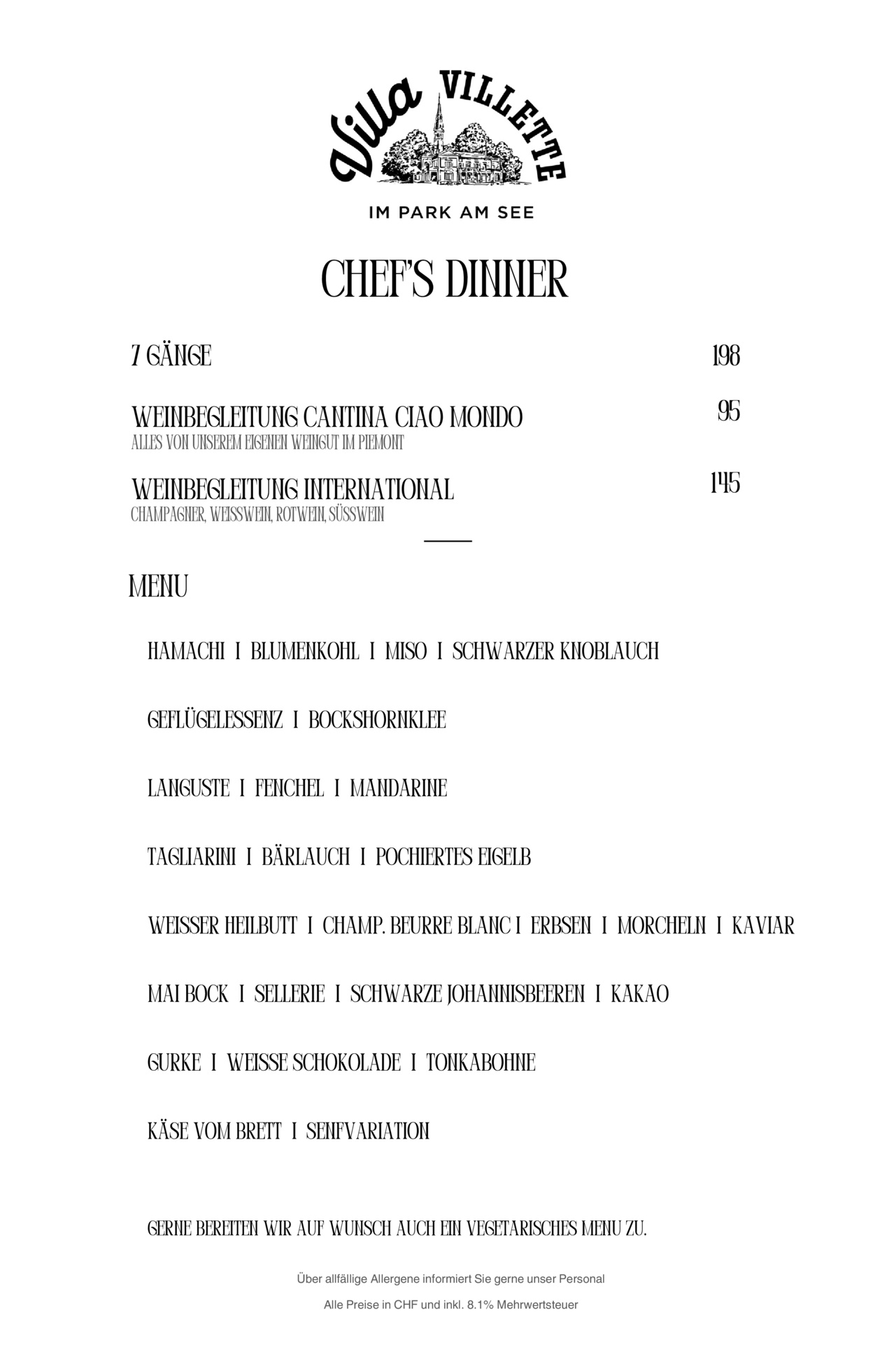 Villa VILLETTE

IM PARK AM SEE

CHEF'S DINNER

7 GÄNGE 198

WEINBEGLEITUNG CANTINA CIAO MONDO 95
ALLES VON UNSEREM EIGENEN WEINGUT IM PIEMONT

WEINBEGLEITUNG INTERNATIONAL 145
CHAMPAGNER, WEISSWEIN, ROTWEIN, SÜSSWEIN

MENU

HAMACHI I BLUMENKOHL I MISO I SCHWARZER KNOBLAUCH

GEFLÜGELESSENZ I BOCKSHORNKLEE

LANGUSTE I FENCHEL I MANDARINE

TAGLIARINI I BÄRLAUCH I POCHIERTES EIGELB

WEISSER HEILBUTT I CHAMP. BEURRE BLANC I ERBSEN I MORCHELN I KAVIAR

MAI BOCK I SELLERIE I SCHWARZE JOHANNISBEEREN I KAKAO

GURKE I WEISSE SCHOKOLADE I TONKABOHNE

KÄSE VOM BRETT I SENFVARIATION

GERNE BEREITEN WIR AUF WUNSCH AUCH EIN VEGETARISCHES MENU ZU.

Über allfällige Allergene informiert Sie gerne unser Personal

Alle Preise in CHF und inkl. 8.1% Mehrwertsteuer